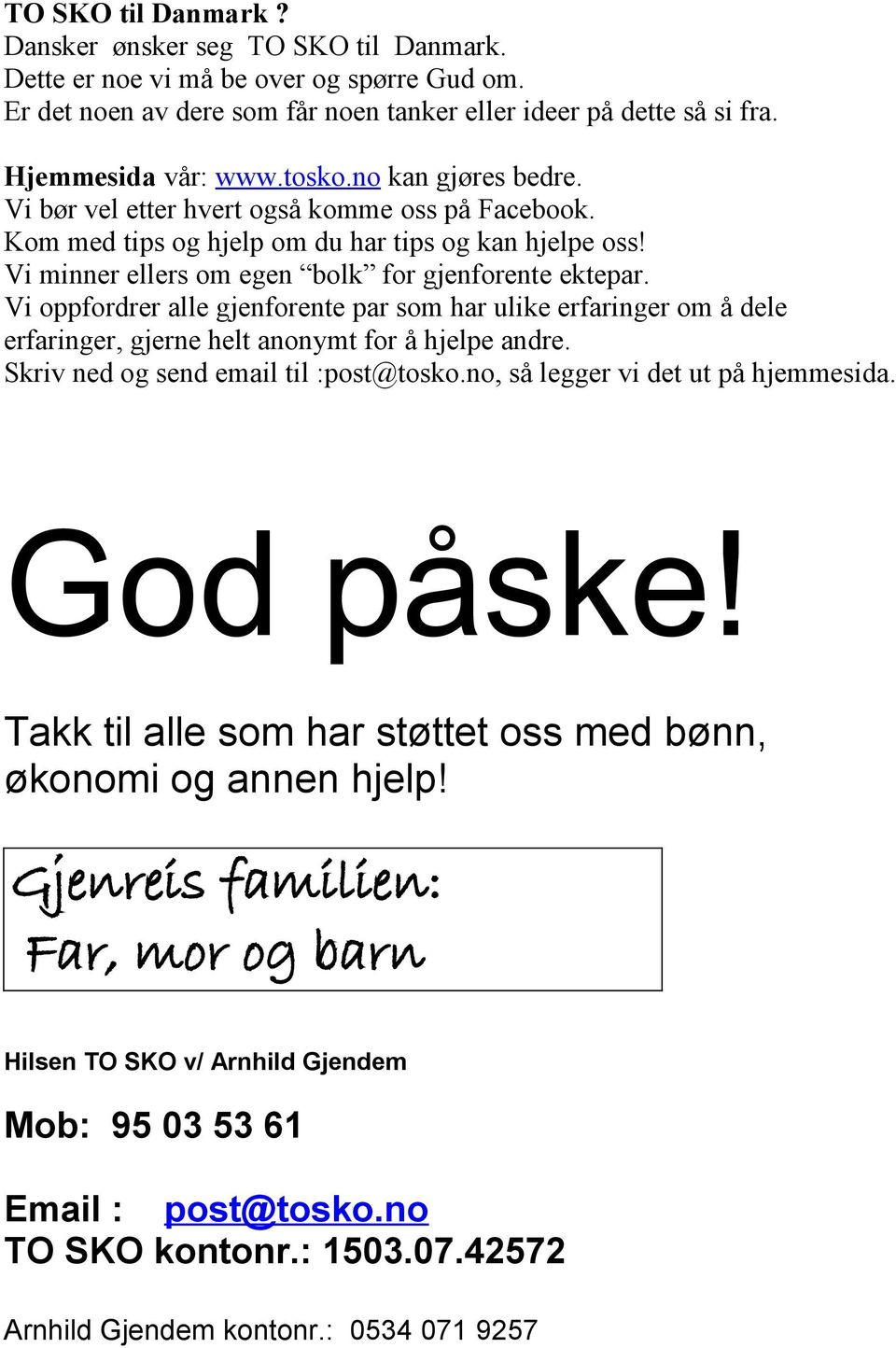 TO SKO til Danmark ?
Dansker ønsker seg TO SKO til Danmark.
Dette er noe vi må be over og spørre Gud om.
Er det noen av dere som får noen tanker eller ideer på dette så si fra.

Hjemmesida vår: www.tosko.no kan gjøres bedre.
Vi bør vel etter hvert også komme oss på Facebook.
Kom med tips og hjelp om du har tips og kan hjelpe oss!
Vi minner ellers om egen “bolk” for gjenforente ektepar.
Vi oppfordrer alle gjenforente par som har ulike erfaringer om å dele erfaringer, gjerne helt anonymt for å hjelpe andre.
Skriv ned og send email til :post@tosko.no, så legger vi det ut på hjemmesida.

God påske!

Takk til alle som har støttet oss med bønn, økonomi og annen hjelp!

Gjenreis familien:
Far, mor og barn

Hilsen TO SKO v/ Arnhild Gjendem

Mob: 95 03 53 61

Email : post@tosko.no
TO SKO kontonr.: 1503.07.42572

Arnhild Gjendem kontonr.: 0534 071 9257